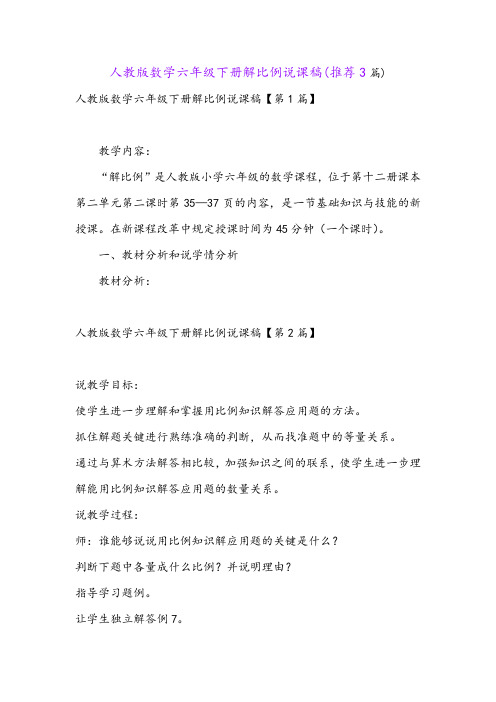 人教版数学六年级下册解比例说课稿(推荐3篇)

人教版数学六年级下册解比例说课稿【第1篇】

教学内容：

“解比例”是人教版小学六年级的数学课程，位于第十二册课本第二单元第二课时第35—37页的内容，是一节基础知识与技能的新授课。在新课程改革中规定授课时间为45分钟（一个课时）。

一、教材分析和说学情分析

教材分析：

人教版数学六年级下册解比例说课稿【第2篇】

说教学目标：

使学生进一步理解和掌握用比例知识解答应用题的方法。

抓住解题关键进行熟练准确的判断，从而找准题中的等量关系。

通过与算术方法解答相比较，加强知识之间的联系，使学生进一步理解能用比例知识解答应用题的数量关系。

说教学过程：

师：谁能够说说用比例知识解应用题的关键是什么？

判断下题中各量成什么比例？并说明理由？

指导学习题例。

让学生独立解答例7。